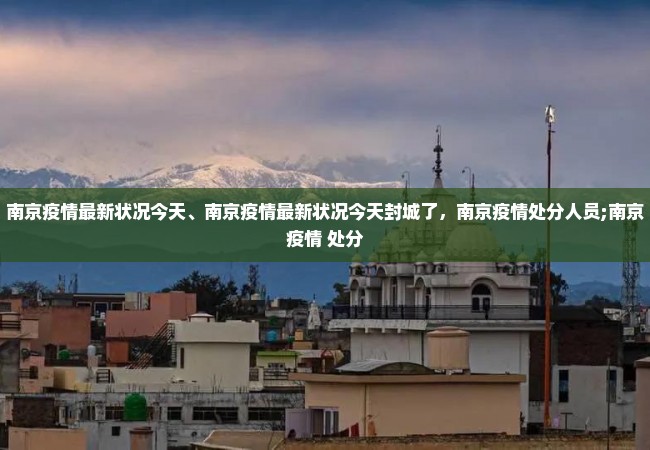 南京疫情最新状况今天、南京疫情最新状况今天封城了，南京疫情处分人员;南京疫情 处分